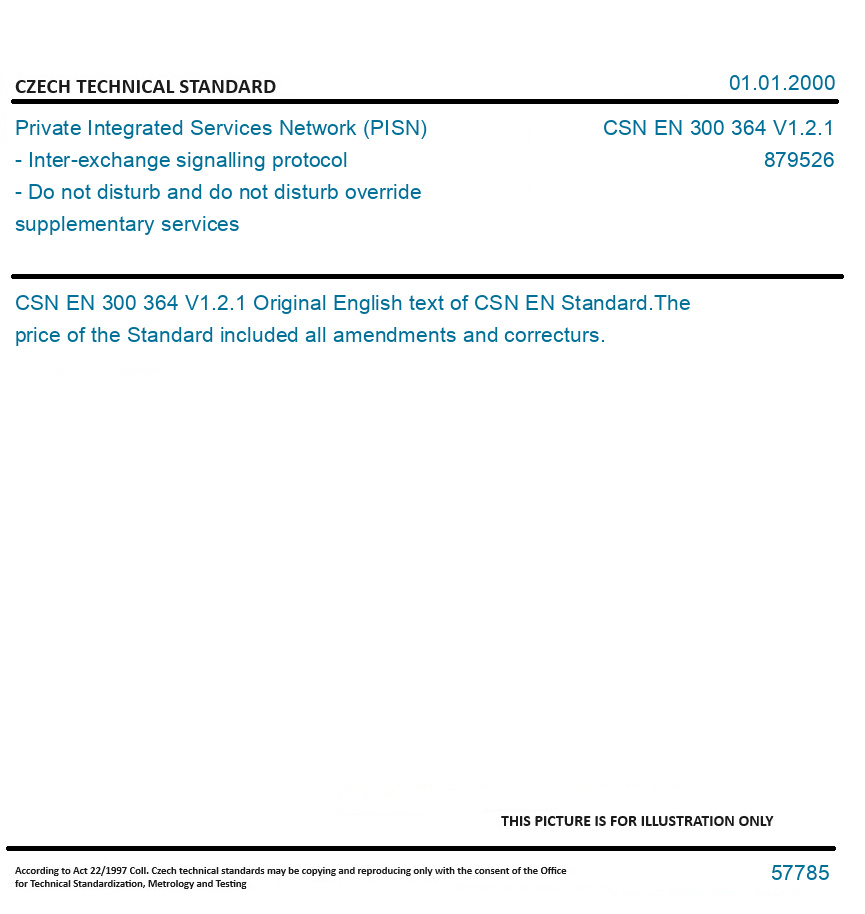 CZECH TECHNICAL STANDARD

01.01.2000

Private Integrated Services Network (PISN)
- Inter-exchange signalling protocol
- Do not disturb and do not disturb override supplementary services

CSN EN 300 364 V1.2.1
879526

CSN EN 300 364 V1.2.1 Original English text of CSN EN Standard.The price of the Standard included all amendments and correcturs.

THIS PICTURE IS FOR ILLUSTRATION ONLY

According to Act 22/1997 Coll. Czech technical standards may be copying and reproducing only with the consent of the Office for Technical Standardization, Metrology and Testing

57785